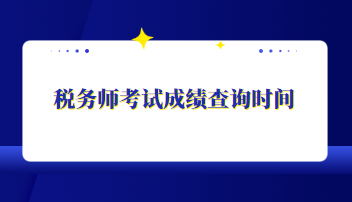 税务师考试成绩查询时间